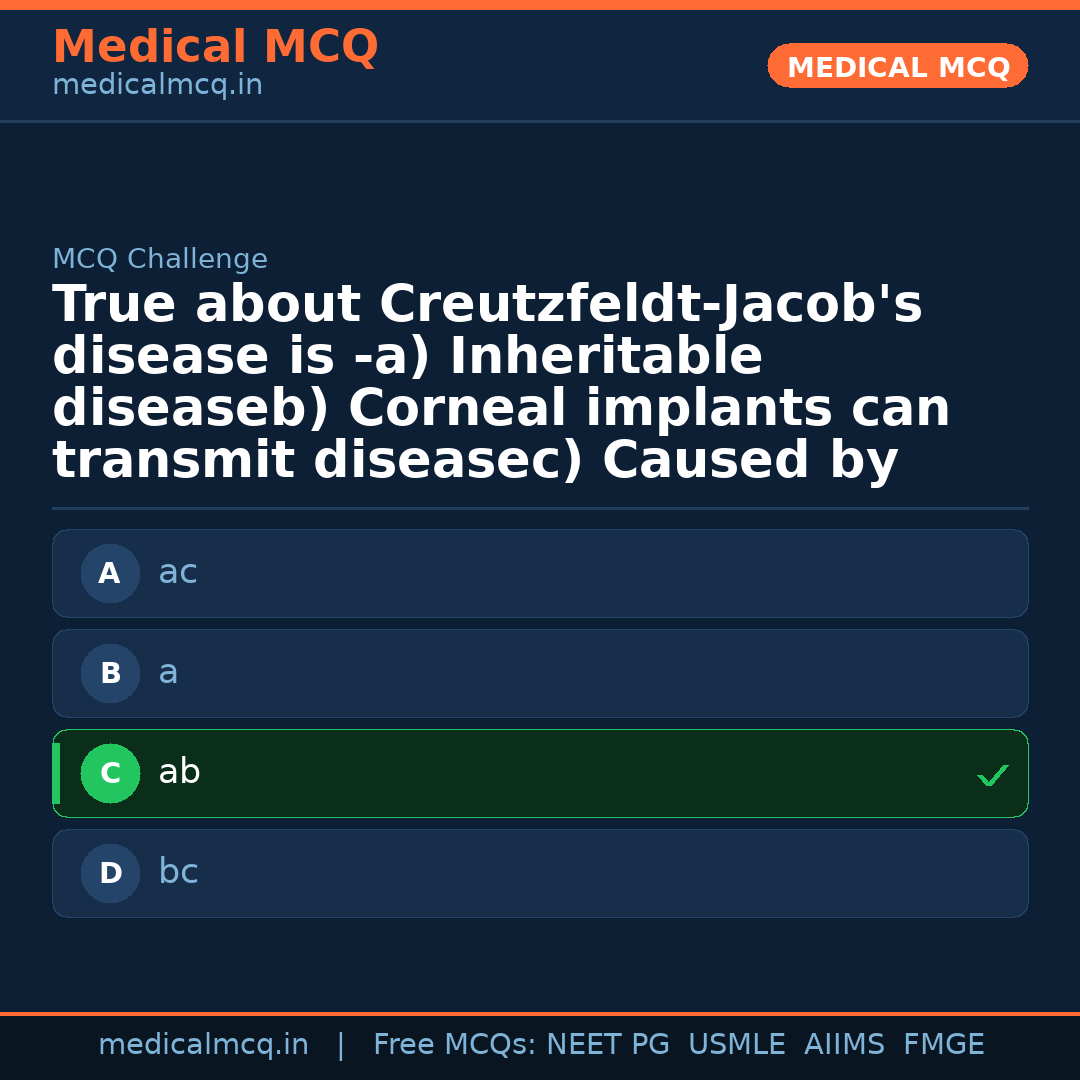 Medical MCQ
medicalmcq.in

MEDICAL MCQ

MCQ Challenge

True about Creutzfeldt-Jacob's disease is -a) Inheritable diseaseb) Corneal implants can transmit diseasec) Caused by

A ac

B a

C ab ✓

D bc

medicalmcq.in | Free MCQs: NEET PG USMLE AIIMS FMGE